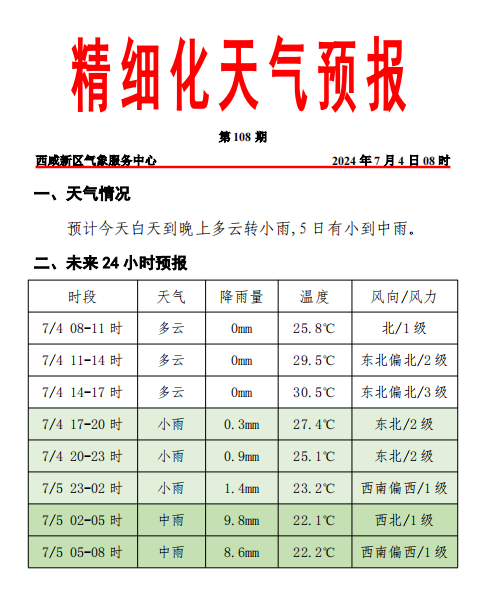 精细化天气预报

第 108 期

西咸新区气象服务中心　　2024 年 7 月 4 日 08 时

一、天气情况

预计今天白天到晚上多云转小雨,5 日有小到中雨。

二、未来 24 小时预报

| 时段 | 天气 | 降雨量 | 温度 | 风向/风力 |
|---|---|---|---|---|
| 7/4 08-11 时 | 多云 | 0mm | 25.8℃ | 北/1 级 |
| 7/4 11-14 时 | 多云 | 0mm | 29.5℃ | 东北偏北/2 级 |
| 7/4 14-17 时 | 多云 | 0mm | 30.5℃ | 东北偏北/3 级 |
| 7/4 17-20 时 | 小雨 | 0.3mm | 27.4℃ | 东北/2 级 |
| 7/4 20-23 时 | 小雨 | 0.9mm | 25.1℃ | 东北/2 级 |
| 7/5 23-02 时 | 小雨 | 1.4mm | 23.2℃ | 西南偏西/1 级 |
| 7/5 02-05 时 | 中雨 | 9.8mm | 22.1℃ | 西北/1 级 |
| 7/5 05-08 时 | 中雨 | 8.6mm | 22.2℃ | 西南偏西/1 级 |